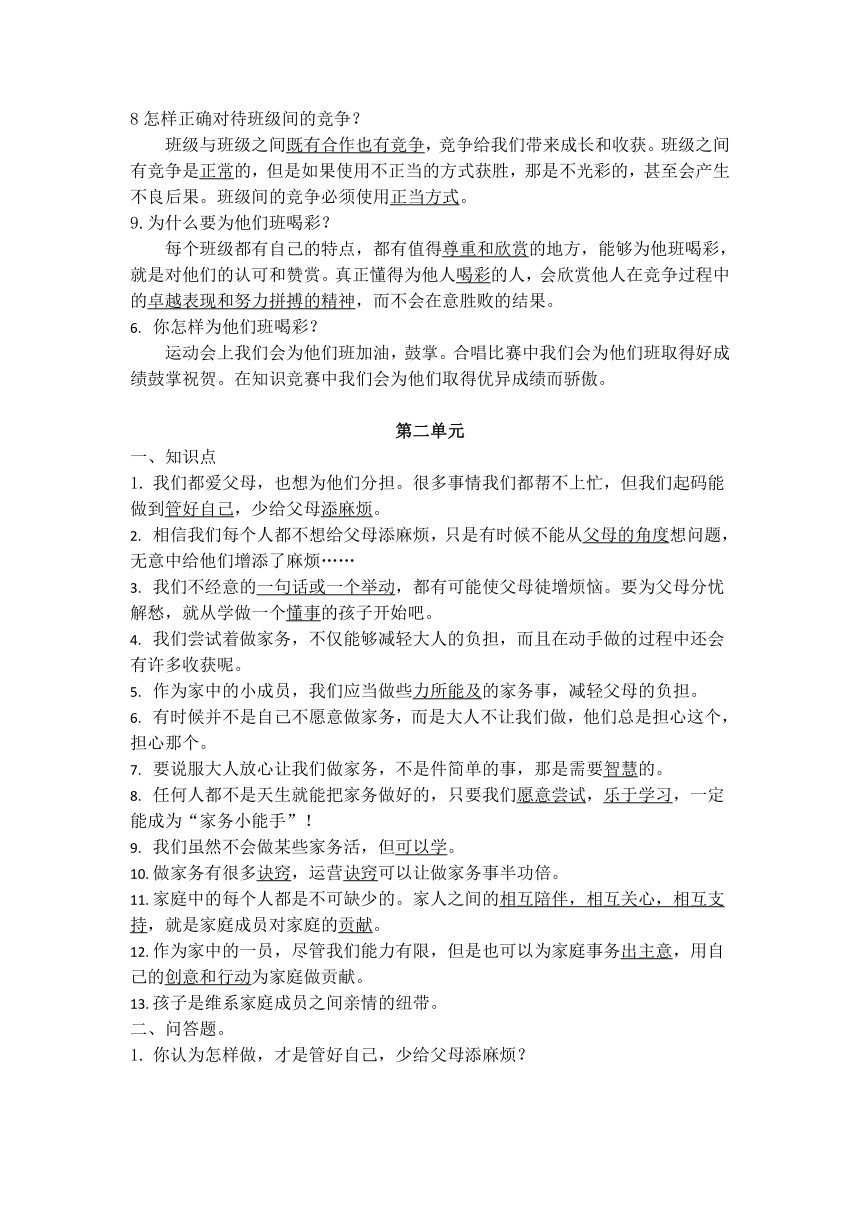 8 怎样正确对待班级间的竞争？
班级与班级之间既有合作也有竞争，竞争给我们带来成长和收获。班级之间有竞争是正常的，但是如果使用不正当的方式获胜，那是不光彩的，甚至会产生不良后果。班级间的竞争必须使用正当方式。
9. 为什么要为他们班喝彩？
每个班级都有自己的特点，都有值得尊重和欣赏的地方，能够为他班喝彩，就是对他们的认可和赞赏。真正懂得为他人喝彩的人，会欣赏他人在竞争过程中的卓越表现和努力拼搏的精神，而不会在意胜败的结果。
6. 你怎样为他们班喝彩？
运动会上我们会为他们班加油，鼓掌。合唱比赛中我们会为他们班取得好成绩鼓掌祝贺。在知识竞赛中我们会为他们取得优异成绩而骄傲。

第二单元
一、知识点
1. 我们都爱父母，也想为他们分担。很多事情我们都帮不上忙，但我们起码能做到管好自己，少给父母添麻烦。
2. 相信我们每个人都不想给父母添麻烦，只是有时候不能从父母的角度想问题，无意中给他们增添了麻烦……
3. 我们不经意的一句话或一个举动，都有可能使父母徒增烦恼。要为父母分忧解愁，就从学做一个懂事的孩子开始吧。
4. 我们尝试着做家务，不仅能够减轻大人的负担，而且在动手做的过程中还会有许多收获呢。
5. 作为家中的小成员，我们应当做些力所能及的家务事，减轻父母的负担。
6. 有时候并不是自己不愿意做家务，而是大人不让我们做，他们总是担心这个，担心那个。
7. 要说服大人放心让我们做家务，不是件简单的事，那是需要智慧的。
8. 任何人都不是天生就能把家务做好的，只要我们愿意尝试，乐于学习，一定能成为“家务小能手”！
9. 我们虽然不会做某些家务活，但可以学。
10. 做家务有很多诀窍，运营诀窍可以让做家务事半功倍。
11. 家庭中的每个人都是不可缺少的。家人之间的相互陪伴，相互关心，相互支持，就是家庭成员对家庭的贡献。
12. 作为家中的一员，尽管我们能力有限，但是也可以为家庭事务出主意，用自己的创意和行动为家庭做贡献。
13. 孩子是维系家庭成员之间亲情的纽带。
二、问答题。
1. 你认为怎样做，才是管好自己，少给父母添麻烦？